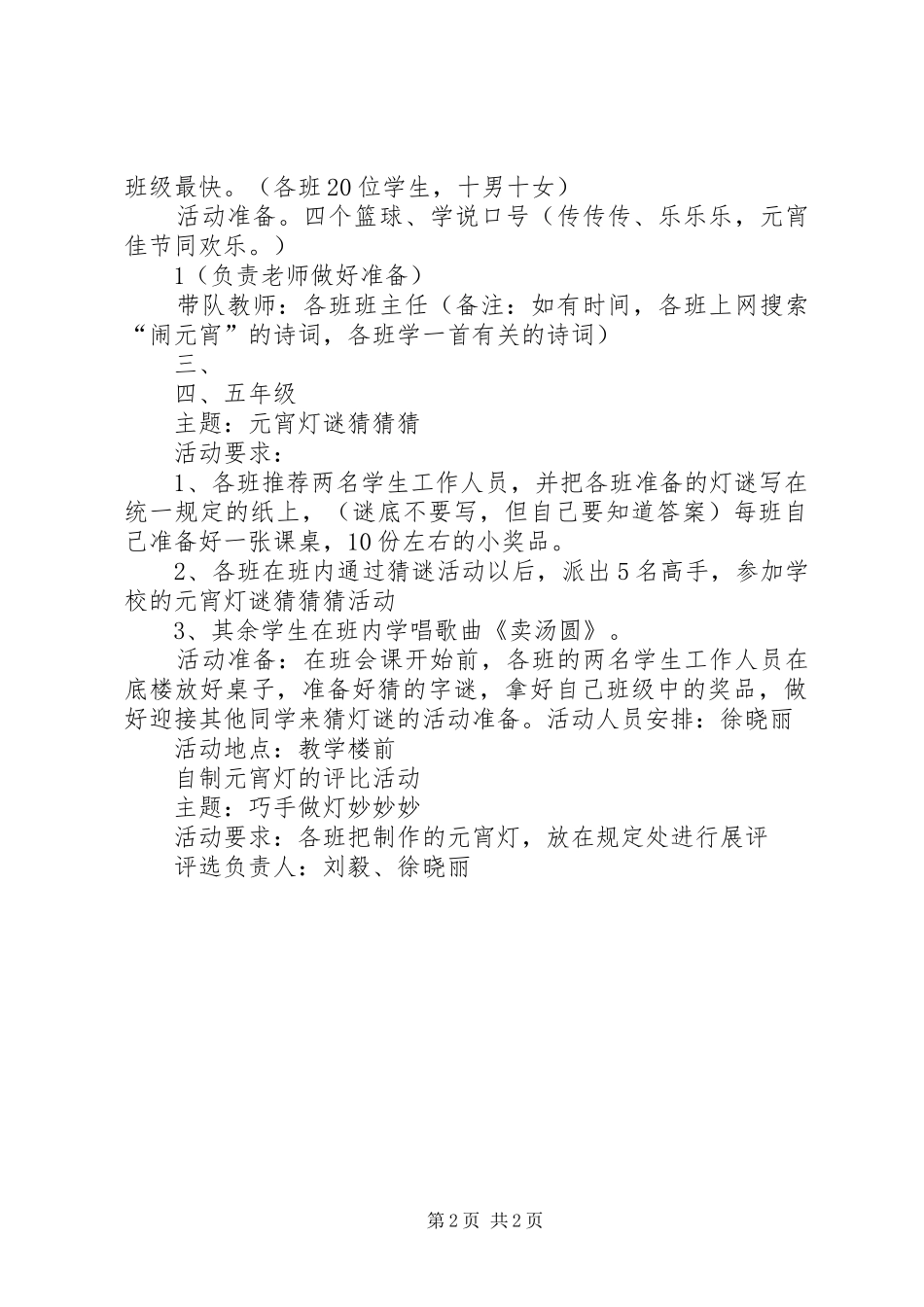 班级最快。（各班20位学生，十男十女）

活动准备。四个篮球、学说口号（传传传、乐乐乐，元宵佳节同欢乐。）

1（负责老师做好准备）

带队教师：各班班主任（备注：如有时间，各班上网搜索“闹元宵”的诗词，各班学一首有关的诗词）

三、

四、五年级

主题：元宵灯谜猜猜猜

活动要求：

1、各班推荐两名学生工作人员，并把各班准备的灯谜写在统一规定的纸上，（谜底不要写，但自己要知道答案）每班自己准备好一张课桌，10份左右的小奖品。

2、各班在班内通过猜谜活动以后，派出5名高手，参加学校的元宵灯谜猜猜猜活动

3、其余学生在班内学唱歌曲《卖汤圆》。

活动准备：在班会课开始前，各班的两名学生工作人员在底楼放好桌子，准备好猜的字谜，拿好自己班级中的奖品，做好迎接其他同学来猜灯谜的活动准备。活动人员安排：徐晓丽

活动地点：教学楼前

自制元宵灯的评比活动

主题：巧手做灯妙妙妙

活动要求：各班把制作的元宵灯，放在规定处进行展评

评选负责人：刘毅、徐晓丽

第2页 共2页